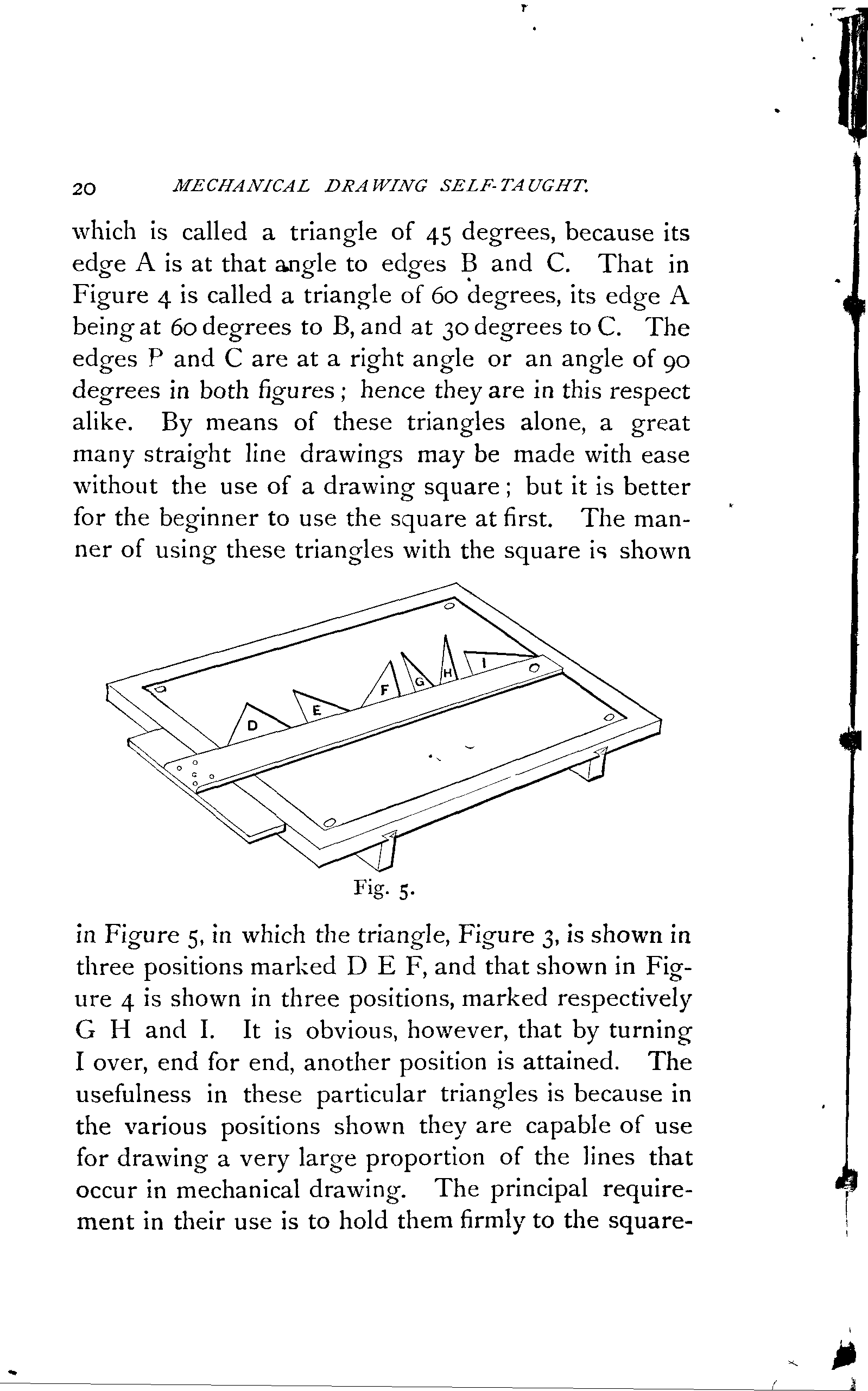 20 MECHANICAL DRAWING SELF-TAUGHT.

which is called a triangle of 45 degrees, because its edge A is at that angle to edges B and C. That in Figure 4 is called a triangle of 60 degrees, its edge A being at 60 degrees to B, and at 30 degrees to C. The edges P and C are at a right angle or an angle of 90 degrees in both figures; hence they are in this respect alike. By means of these triangles alone, a great many straight line drawings may be made with ease without the use of a drawing square; but it is better for the beginner to use the square at first. The manner of using these triangles with the square is shown

D E F G H I

Fig. 5.

in Figure 5, in which the triangle, Figure 3, is shown in three positions marked D E F, and that shown in Figure 4 is shown in three positions, marked respectively G H and I. It is obvious, however, that by turning I over, end for end, another position is attained. The usefulness in these particular triangles is because in the various positions shown they are capable of use for drawing a very large proportion of the lines that occur in mechanical drawing. The principal requirement in their use is to hold them firmly to the square-